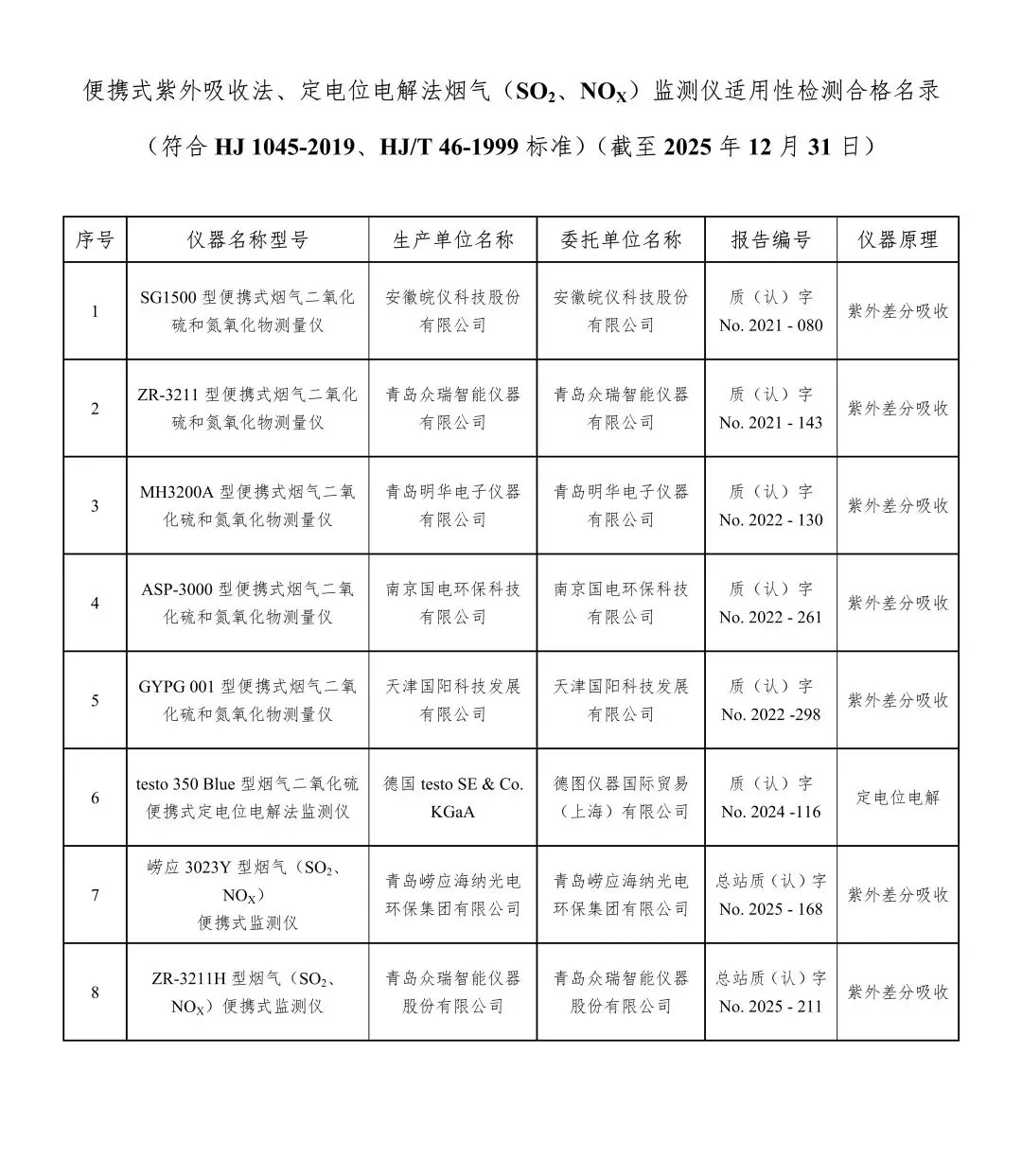 便携式紫外吸收法、定电位电解法烟气（$SO_2$、$NO_X$）监测仪适用性检测合格名录

（符合 HJ 1045-2019、HJ/T 46-1999 标准）（截至 2025 年 12 月 31 日）

| 序号 | 仪器名称型号 | 生产单位名称 | 委托单位名称 | 报告编号 | 仪器原理 |
|---|---|---|---|---|---|
| 1 | SG1500 型便携式烟气二氧化硫和氮氧化物测量仪 | 安徽皖仪科技股份有限公司 | 安徽皖仪科技股份有限公司 | 质（认）字 No. 2021 - 080 | 紫外差分吸收 |
| 2 | ZR-3211 型便携式烟气二氧化硫和氮氧化物测量仪 | 青岛众瑞智能仪器有限公司 | 青岛众瑞智能仪器有限公司 | 质（认）字 No. 2021 - 143 | 紫外差分吸收 |
| 3 | MH3200A 型便携式烟气二氧化硫和氮氧化物测量仪 | 青岛明华电子仪器有限公司 | 青岛明华电子仪器有限公司 | 质（认）字 No. 2022 - 130 | 紫外差分吸收 |
| 4 | ASP-3000 型便携式烟气二氧化硫和氮氧化物测量仪 | 南京国电环保科技有限公司 | 南京国电环保科技有限公司 | 质（认）字 No. 2022 - 261 | 紫外差分吸收 |
| 5 | GYPG 001 型便携式烟气二氧化硫和氮氧化物测量仪 | 天津国阳科技发展有限公司 | 天津国阳科技发展有限公司 | 质（认）字 No. 2022 -298 | 紫外差分吸收 |
| 6 | testo 350 Blue 型烟气二氧化硫便携式定电位电解法监测仪 | 德国 testo SE & Co. KGaA | 德图仪器国际贸易（上海）有限公司 | 质（认）字 No. 2024 -116 | 定电位电解 |
| 7 | 崂应 3023Y 型烟气（$SO_2$、$NO_X$）便携式监测仪 | 青岛崂应海纳光电环保集团有限公司 | 青岛崂应海纳光电环保集团有限公司 | 总站质（认）字 No. 2025 - 168 | 紫外差分吸收 |
| 8 | ZR-3211H 型烟气（$SO_2$、$NO_X$）便携式监测仪 | 青岛众瑞智能仪器股份有限公司 | 青岛众瑞智能仪器股份有限公司 | 总站质（认）字 No. 2025 - 211 | 紫外差分吸收 |